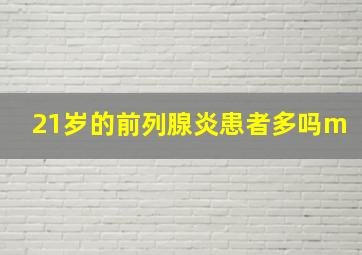 21岁的前列腺炎患者多吗m